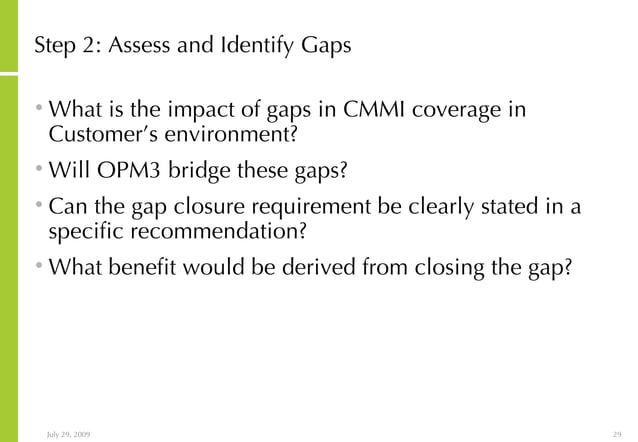 Step 2: Assess and Identify Gaps

• What is the impact of gaps in CMMI coverage in Customer's environment?

• Will OPM3 bridge these gaps?

• Can the gap closure requirement be clearly stated in a specific recommendation?

• What benefit would be derived from closing the gap?

July 29, 2009

29